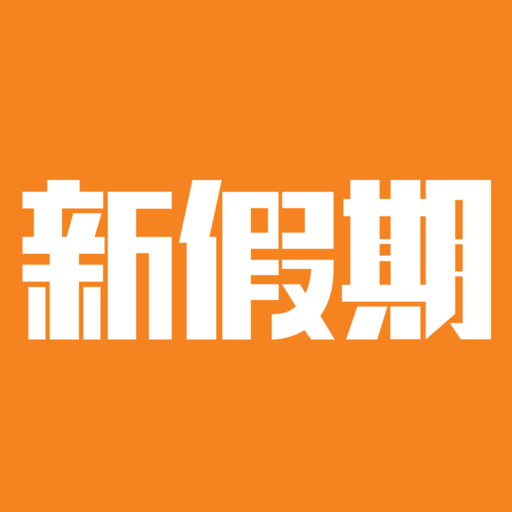 新假期